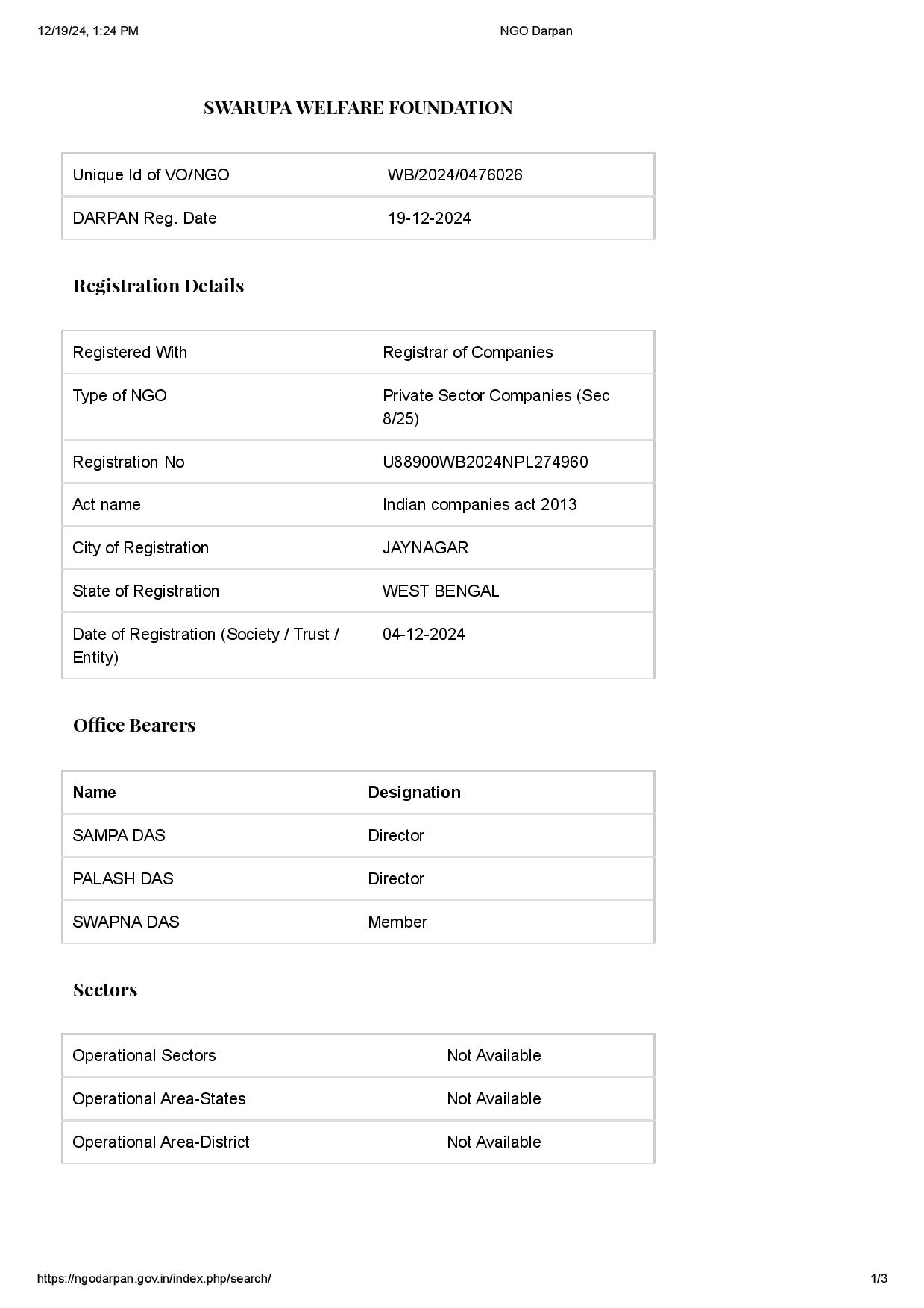 12/19/24, 1:24 PM NGO Darpan

SWARUPA WELFARE FOUNDATION

| Unique Id of VO/NGO | WB/2024/0476026 |
|---|---|
| DARPAN Reg. Date | 19-12-2024 |

Registration Details

| Registered With | Registrar of Companies |
|---|---|
| Type of NGO | Private Sector Companies (Sec 8/25) |
| Registration No | U88900WB2024NPL274960 |
| Act name | Indian companies act 2013 |
| City of Registration | JAYNAGAR |
| State of Registration | WEST BENGAL |
| Date of Registration (Society / Trust / Entity) | 04-12-2024 |

Office Bearers

| Name | Designation |
|---|---|
| SAMPA DAS | Director |
| PALASH DAS | Director |
| SWAPNA DAS | Member |

Sectors

| Operational Sectors | Not Available |
|---|---|
| Operational Area-States | Not Available |
| Operational Area-District | Not Available |

https://ngodarpan.gov.in/index.php/search/ 1/3